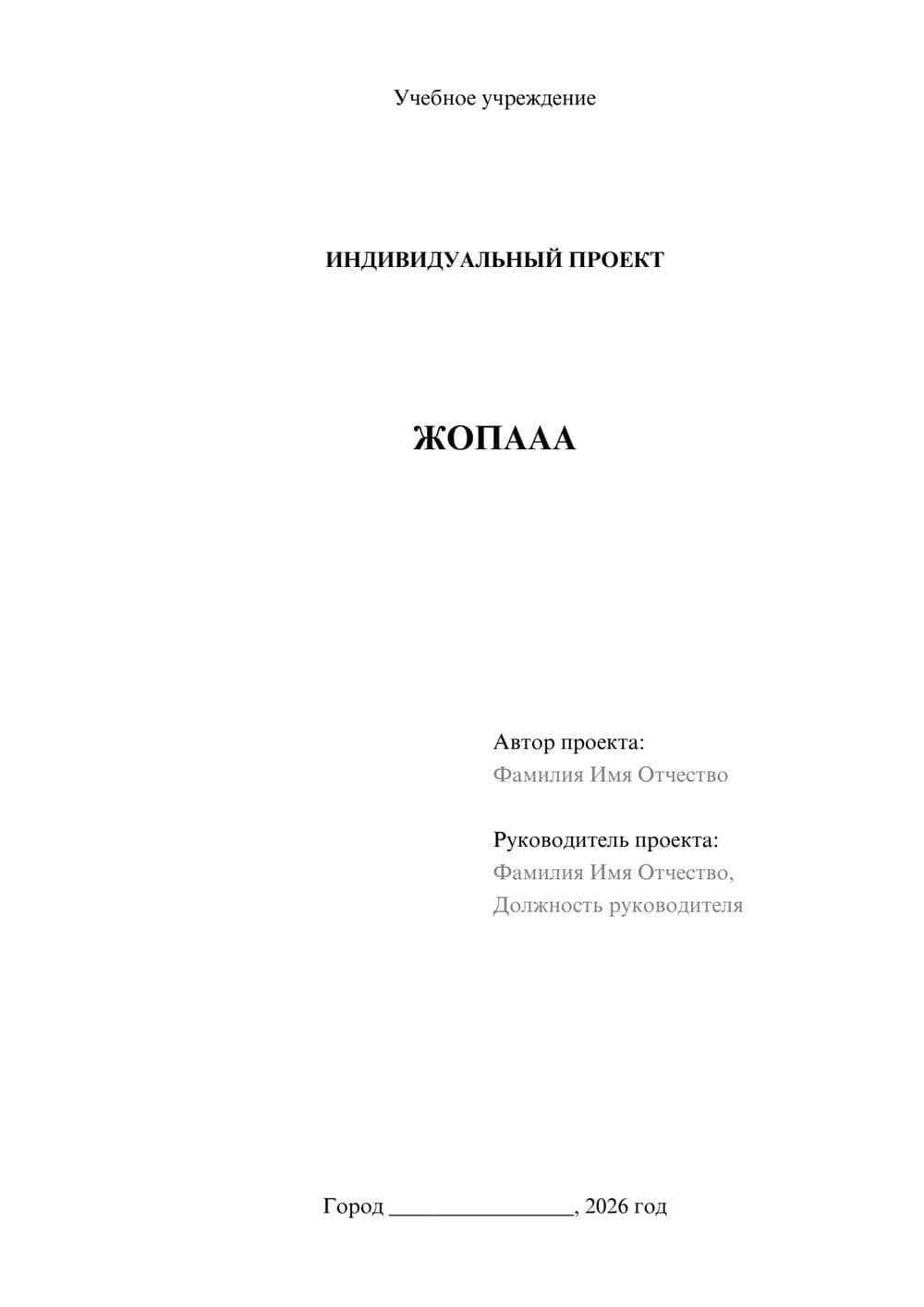 Учебное учреждение

ИНДИВИДУАЛЬНЫЙ ПРОЕКТ

ЖОПААА

Автор проекта:
Фамилия Имя Отчество

Руководитель проекта:
Фамилия Имя Отчество,
Должность руководителя

Город ________________, 2026 год